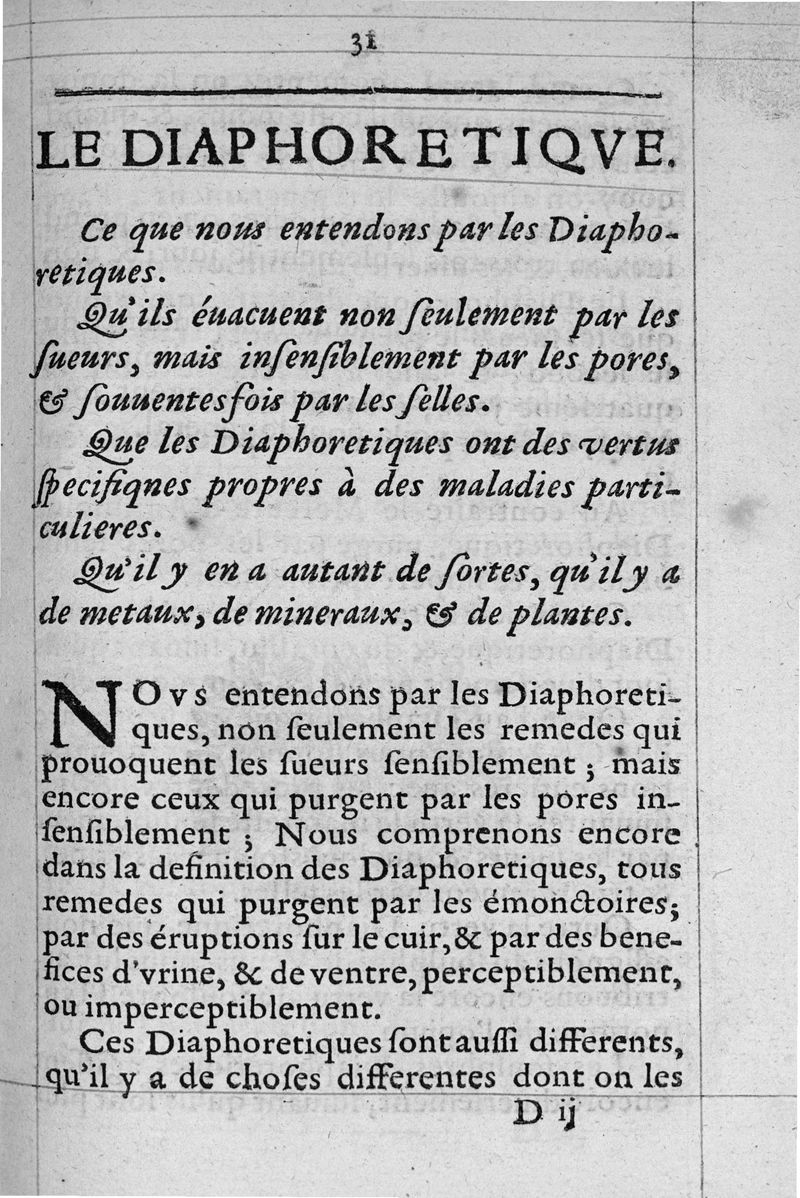 31

LE DIAPHORETIQVE.

Ce que nous entendons par les Diaphoretiques.

Qu'ils éuacuent non ſeulement par les ſueurs, mais inſenſiblement par les pores, & ſouuentesfois par les ſelles.

Que les Diaphoretiques ont des vertus ſpecifiqnes propres à des maladies particulieres.

Qu'il y en a autant de ſortes, qu'il y a de metaux, de mineraux, & de plantes.

NOvs entendons par les Diaphoretiques, non ſeulement les remedes qui prouoquent les ſueurs ſenſiblement ; mais encore ceux qui purgent par les pores inſenſiblement ; Nous comprenons encore dans la definition des Diaphoretiques, tous remedes qui purgent par les émonctoires; par des éruptions ſur le cuir, & par des benefices d'vrine, & de ventre, perceptiblement, ou imperceptiblement.

Ces Diaphoretiques ſont auſſi differents, qu'il y a de choſes differentes dont on les

D ij